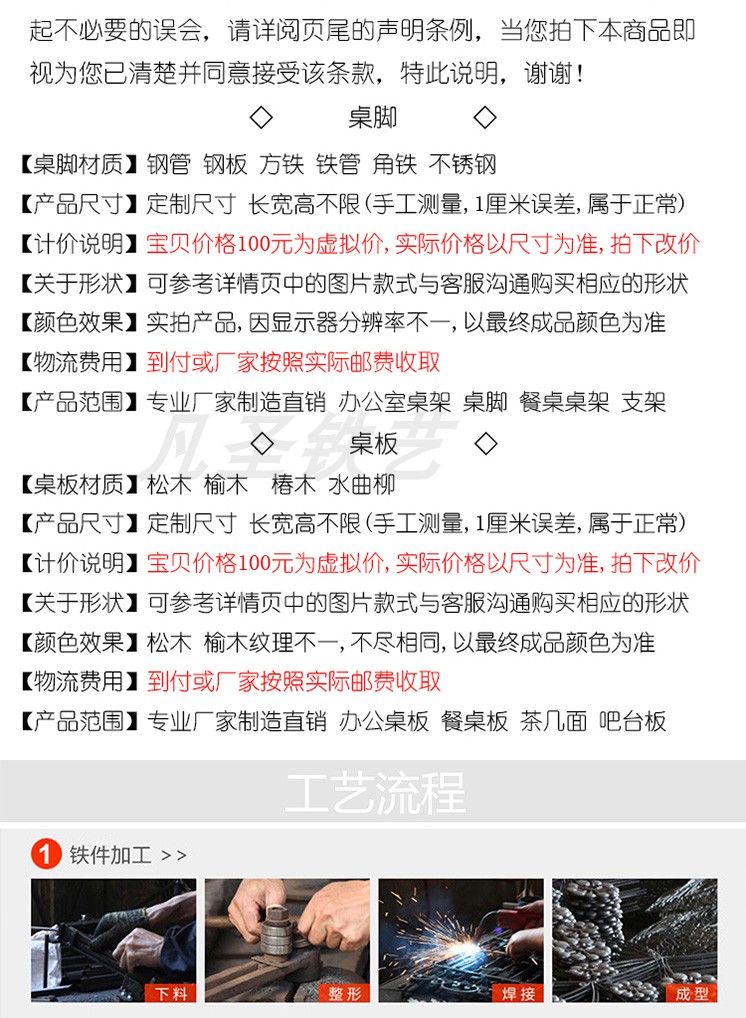 起不必要的误会，请详阅页尾的声明条例，当您拍下本商品即视为您已清楚并同意接受该条款，特此说明，谢谢！

◇ 桌脚 ◇

【桌脚材质】钢管 钢板 方铁 铁管 角铁 不锈钢
【产品尺寸】定制尺寸 长宽高不限（手工测量，1厘米误差，属于正常）
【计价说明】宝贝价格100元为虚拟价，实际价格以尺寸为准，拍下改价
【关于形状】可参考详情页中的图片款式与客服沟通购买相应的形状
【颜色效果】实拍产品，因显示器分辨率不一，以最终成品颜色为准
【物流费用】到付或厂家按照实际邮费收取
【产品范围】专业厂家制造直销 办公室桌架 桌脚 餐桌桌架 支架

凡圣铁艺

◇ 桌板 ◇

【桌板材质】松木 榆木 椿木 水曲柳
【产品尺寸】定制尺寸 长宽高不限（手工测量，1厘米误差，属于正常）
【计价说明】宝贝价格100元为虚拟价，实际价格以尺寸为准，拍下改价
【关于形状】可参考详情页中的图片款式与客服沟通购买相应的形状
【颜色效果】松木 榆木纹理不一，不尽相同，以最终成品颜色为准
【物流费用】到付或厂家按照实际邮费收取
【产品范围】专业厂家制造直销 办公桌板 餐桌板 茶几面 吧台板

工艺流程

1 铁件加工 >>

下料 整形 焊接 成型